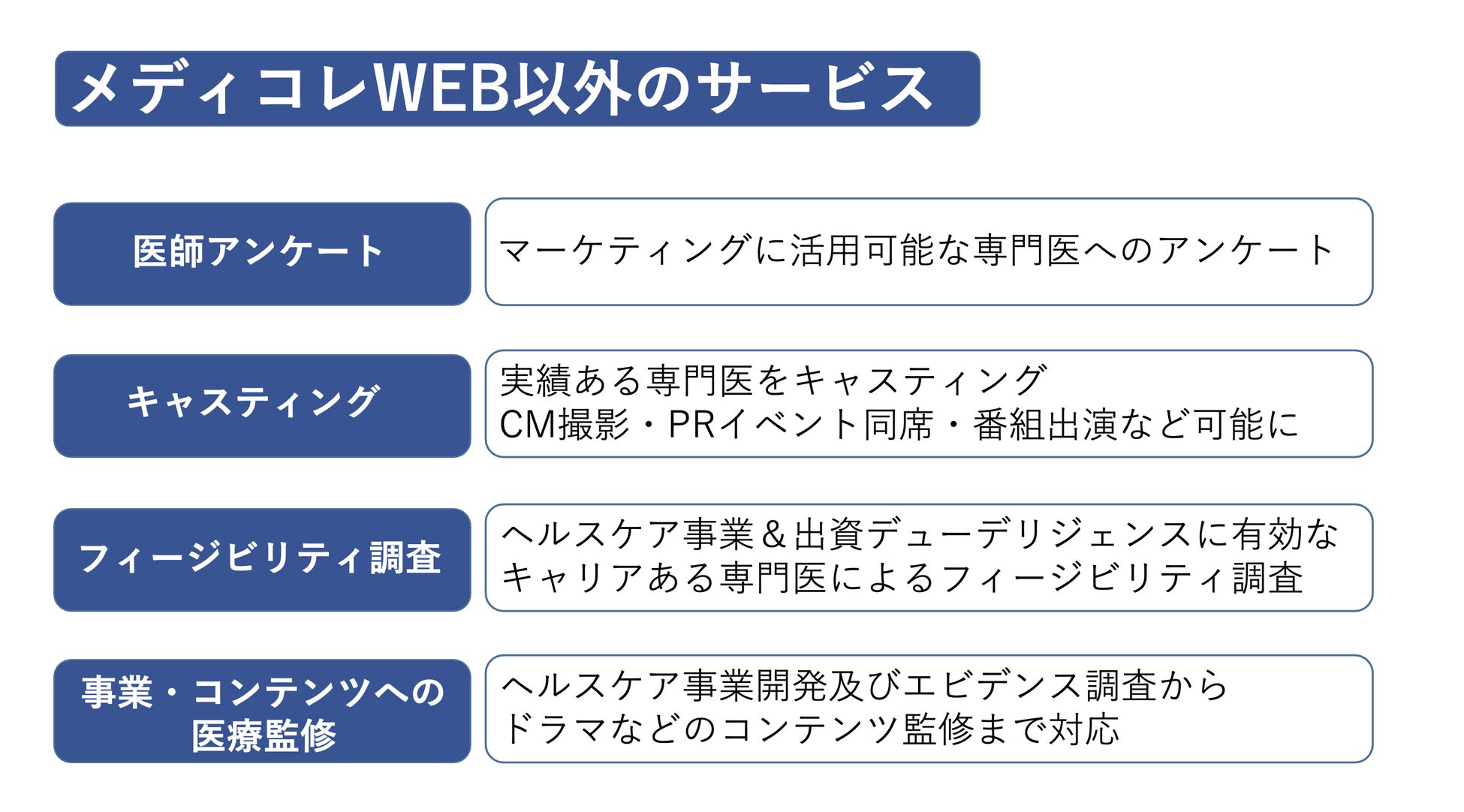 メディコレWEB以外のサービス

医師アンケート

マーケティングに活用可能な専門医へのアンケート

キャスティング

実績ある専門医をキャスティング
CM撮影・PRイベント同席・番組出演など可能に

フィージビリティ調査

ヘルスケア事業＆出資デューデリジェンスに有効な
キャリアある専門医によるフィージビリティ調査

事業・コンテンツへの
医療監修

ヘルスケア事業開発及びエビデンス調査から
ドラマなどのコンテンツ監修まで対応